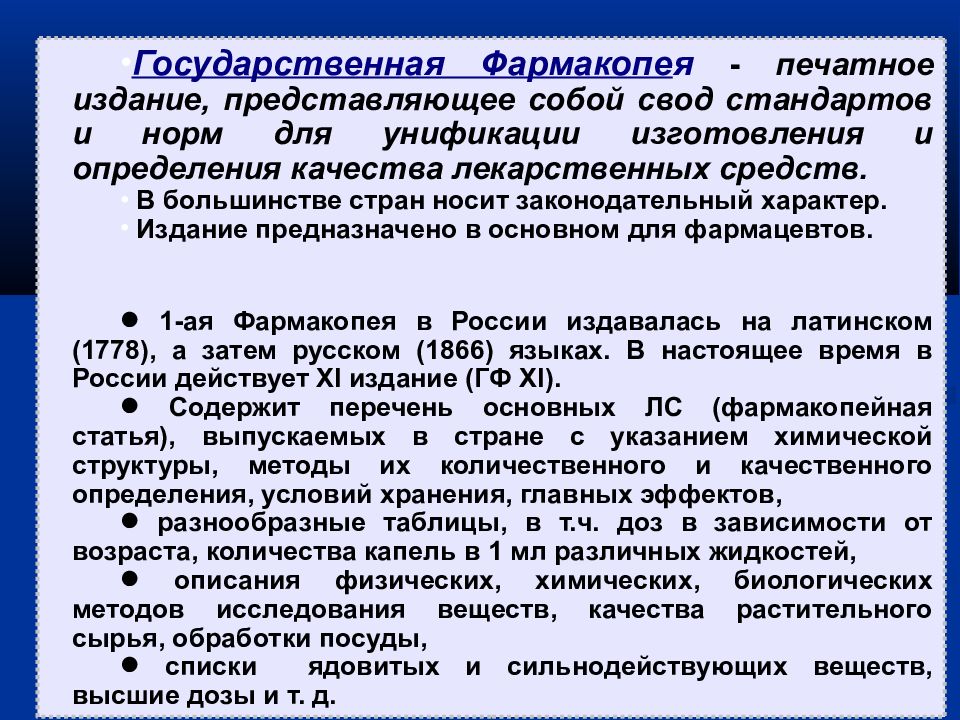 •Государственная Фармакопея - печатное издание, представляющее собой свод стандартов и норм для унификации изготовления и определения качества лекарственных средств.

• В большинстве стран носит законодательный характер.
• Издание предназначено в основном для фармацевтов.

● 1-ая Фармакопея в России издавалась на латинском (1778), а затем русском (1866) языках. В настоящее время в России действует XI издание (ГФ XI).

● Содержит перечень основных ЛС (фармакопейная статья), выпускаемых в стране с указанием химической структуры, методы их количественного и качественного определения, условий хранения, главных эффектов,

● разнообразные таблицы, в т.ч. доз в зависимости от возраста, количества капель в 1 мл различных жидкостей,

● описания физических, химических, биологических методов исследования веществ, качества растительного сырья, обработки посуды,

● списки ядовитых и сильнодействующих веществ, высшие дозы и т. д.